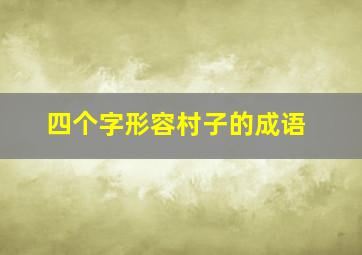 四个字形容村子的成语